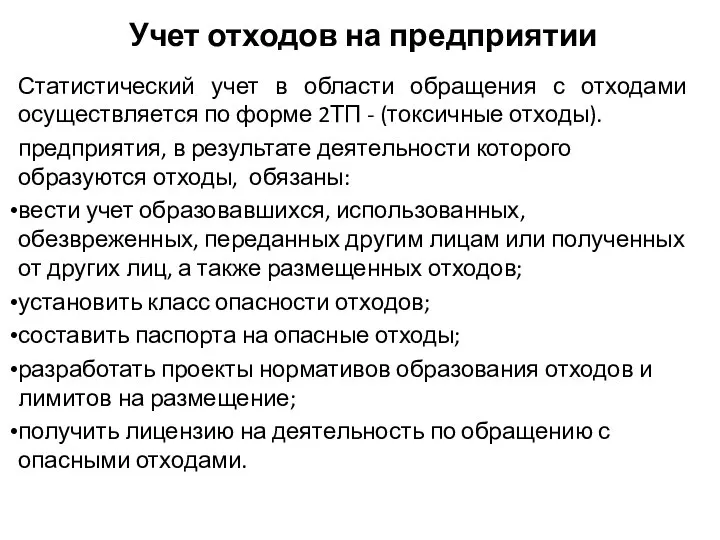 Учет отходов на предприятии

Статистический учет в области обращения с отходами осуществляется по форме 2ТП - (токсичные отходы).

предприятия, в результате деятельности которого образуются отходы, обязаны:

•вести учет образовавшихся, использованных, обезвреженных, переданных другим лицам или полученных от других лиц, а также размещенных отходов;

•установить класс опасности отходов;

•составить паспорта на опасные отходы;

•разработать проекты нормативов образования отходов и лимитов на размещение;

•получить лицензию на деятельность по обращению с опасными отходами.